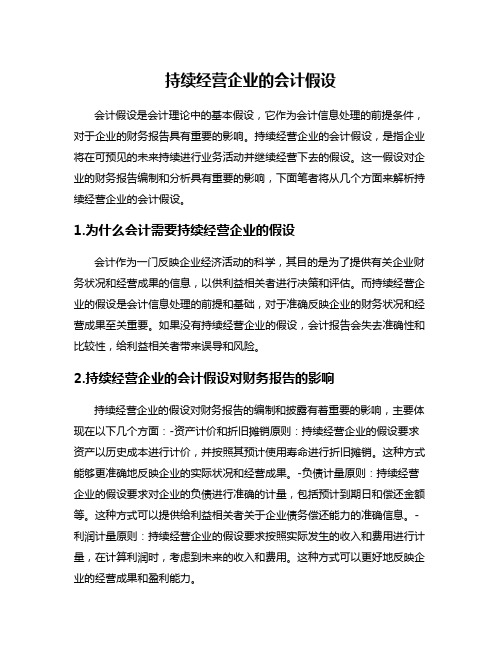 持续经营企业的会计假设

会计假设是会计理论中的基本假设，它作为会计信息处理的前提条件，对于企业的财务报告具有重要的影响。持续经营企业的会计假设，是指企业将在可预见的未来持续进行业务活动并继续经营下去的假设。这一假设对企业的财务报告编制和分析具有重要的影响，下面笔者将从几个方面来解析持续经营企业的会计假设。

1.为什么会计需要持续经营企业的假设

会计作为一门反映企业经济活动的科学，其目的是为了提供有关企业财务状况和经营成果的信息，以供利益相关者进行决策和评估。而持续经营企业的假设是会计信息处理的前提和基础，对于准确反映企业的财务状况和经营成果至关重要。如果没有持续经营企业的假设，会计报告会失去准确性和比较性，给利益相关者带来误导和风险。

2.持续经营企业的会计假设对财务报告的影响

持续经营企业的假设对财务报告的编制和披露有着重要的影响，主要体现在以下几个方面：-资产计价和折旧摊销原则：持续经营企业的假设要求资产以历史成本进行计价，并按照其预计使用寿命进行折旧摊销。这种方式能够更准确地反映企业的实际状况和经营成果。-负债计量原则：持续经营企业的假设要求对企业的负债进行准确的计量，包括预计到期日和偿还金额等。这种方式可以提供给利益相关者关于企业债务偿还能力的准确信息。-利润计量原则：持续经营企业的假设要求按照实际发生的收入和费用进行计量，在计算利润时，考虑到未来的收入和费用。这种方式可以更好地反映企业的经营成果和盈利能力。